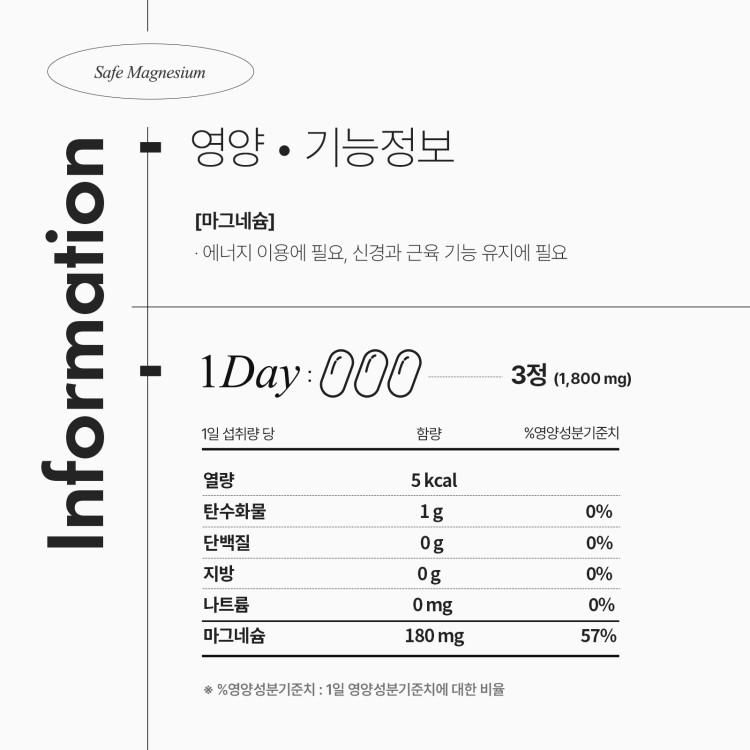 Safe Magnesium

Information

영양 • 기능정보

[마그네슘]
· 에너지 이용에 필요, 신경과 근육 기능 유지에 필요

1Day : 3정 (1,800 mg)

| 1일 섭취량 당 | 함량 | %영양성분기준치 |
|---|---|---|
| 열량 | 5 kcal | |
| 탄수화물 | 1 g | 0% |
| 단백질 | 0 g | 0% |
| 지방 | 0 g | 0% |
| 나트륨 | 0 mg | 0% |
| 마그네슘 | 180 mg | 57% |

※ %영양성분기준치 : 1일 영양성분기준치에 대한 비율